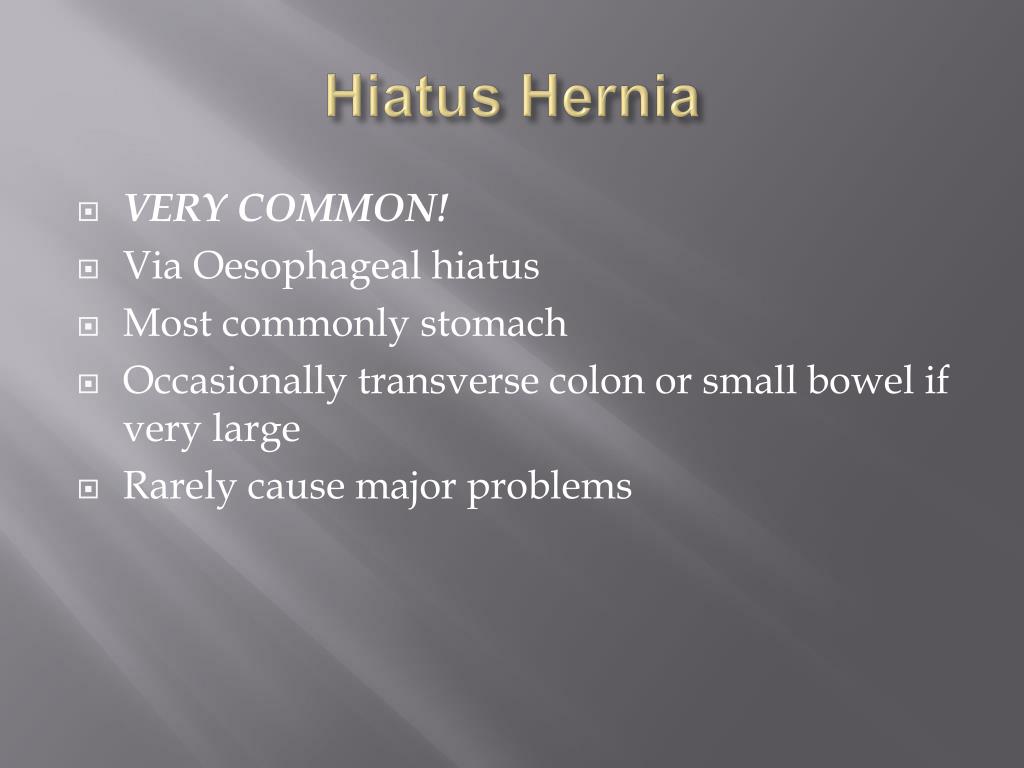 Hiatus Hernia

- VERY COMMON!
- Via Oesophageal hiatus
- Most commonly stomach
- Occasionally transverse colon or small bowel if very large
- Rarely cause major problems